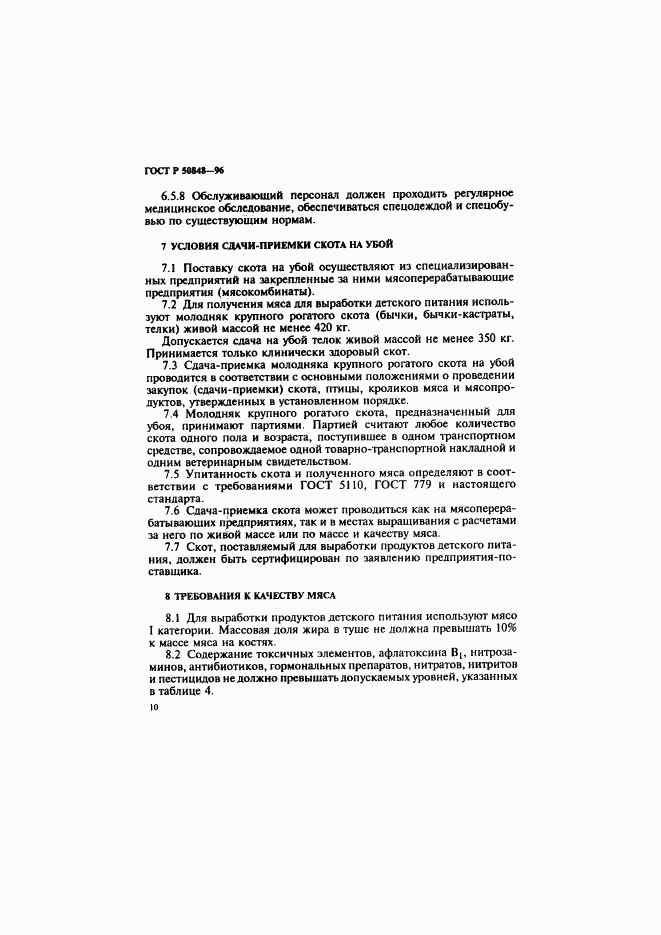 ГОСТ Р 50848—96

6.5.8 Обслуживающий персонал должен проходить регулярное медицинское обследование, обеспечиваться спецодеждой и спецобувью по существующим нормам.

7 УСЛОВИЯ СДАЧИ-ПРИЕМКИ СКОТА НА УБОЙ

7.1 Поставку скота на убой осуществляют из специализированных предприятий на закрепленные за ними мясоперерабатывающие предприятия (мясокомбинаты).

7.2 Для получения мяса для выработки детского питания используют молодняк крупного рогатого скота (бычки, бычки-кастраты, телки) живой массой не менее 420 кг.

Допускается сдача на убой телок живой массой не менее 350 кг. Принимается только клинически здоровый скот.

7.3 Сдача-приемка молодняка крупного рогатого скота на убой проводится в соответствии с основными положениями о проведении закупок (сдачи-приемки) скота, птицы, кроликов мяса и мясопродуктов, утвержденных в установленном порядке.

7.4 Молодняк крупного рогатого скота, предназначенный для убоя, принимают партиями. Партией считают любое количество скота одного пола и возраста, поступившее в одном транспортном средстве, сопровождаемое одной товарно-транспортной накладной и одним ветеринарным свидетельством.

7.5 Упитанность скота и полученного мяса определяют в соответствии с требованиями ГОСТ 5110, ГОСТ 779 и настоящего стандарта.

7.6 Сдача-приемка скота может проводиться как на мясоперерабатывающих предприятиях, так и в местах выращивания с расчетами за него по живой массе или по массе и качеству мяса.

7.7 Скот, поставляемый для выработки продуктов детского питания, должен быть сертифицирован по заявлению предприятия-поставщика.

8 ТРЕБОВАНИЯ К КАЧЕСТВУ МЯСА

8.1 Для выработки продуктов детского питания используют мясо I категории. Массовая доля жира в туше не должна превышать 10% к массе мяса на костях.

8.2 Содержание токсичных элементов, афлатоксина $B_1$, нитрозаминов, антибиотиков, гормональных препаратов, нитратов, нитритов и пестицидов не должно превышать допускаемых уровней, указанных в таблице 4.

10